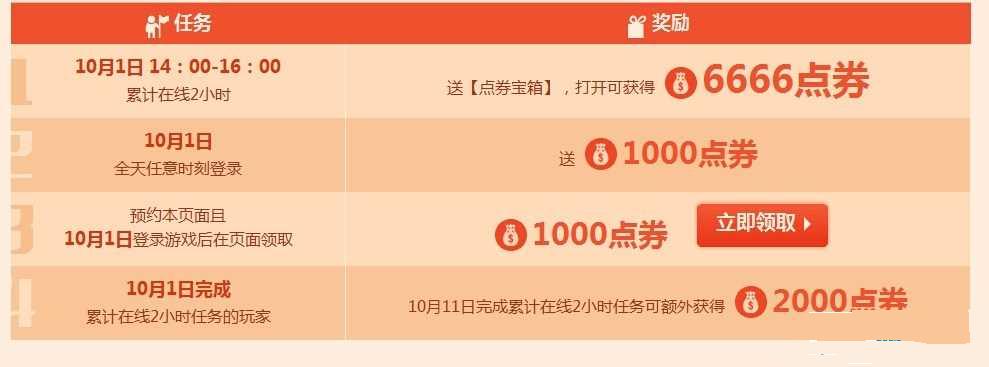 | 任务 | 奖励 |
|---|---|
| 10月1日 14：00-16：00 累计在线2小时 | 送【点券宝箱】，打开可获得 6666点券 |
| 10月1日 全天任意时刻登录 | 送 1000点券 |
| 预约本页面且 10月1日登录游戏后在页面领取 | 1000点券 立即领取 |
| 10月1日完成 累计在线2小时任务的玩家 | 10月11日完成累计在线2小时任务可额外获得 2000点券 |